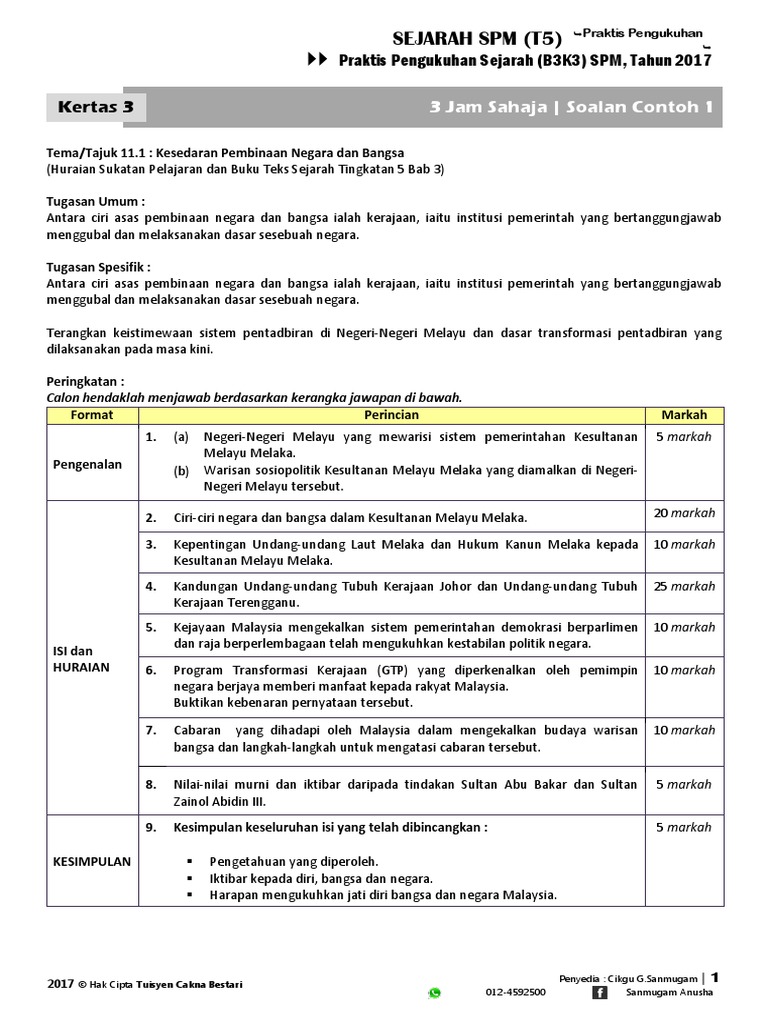 SEJARAH SPM (T5) ~Praktis Pengukuhan

Praktis Pengukuhan Sejarah (B3K3) SPM, Tahun 2017

Kertas 3

3 Jam Sahaja | Soalan Contoh 1

Tema/Tajuk 11.1 : Kesedaran Pembinaan Negara dan Bangsa
(Huraian Sukatan Pelajaran dan Buku Teks Sejarah Tingkatan 5 Bab 3)

Tugasan Umum :
Antara ciri asas pembinaan negara dan bangsa ialah kerajaan, iaitu institusi pemerintah yang bertanggungjawab menggubal dan melaksanakan dasar sesebuah negara.

Tugasan Spesifik :
Antara ciri asas pembinaan negara dan bangsa ialah kerajaan, iaitu institusi pemerintah yang bertanggungjawab menggubal dan melaksanakan dasar sesebuah negara.

Terangkan keistimewaan sistem pentadbiran di Negeri-Negeri Melayu dan dasar transformasi pentadbiran yang dilaksanakan pada masa kini.

Peringkatan :
Calon hendaklah menjawab berdasarkan kerangka jawapan di bawah.

| Format | Perincian | Markah |
|---|---|---|
| Pengenalan | 1. (a) Negeri-Negeri Melayu yang mewarisi sistem pemerintahan Kesultanan Melayu Melaka. (b) Warisan sosiopolitik Kesultanan Melayu Melaka yang diamalkan di Negeri-Negeri Melayu tersebut. | 5 markah |
| ISI dan HURAIAN | 2. Ciri-ciri negara dan bangsa dalam Kesultanan Melayu Melaka. | 20 markah |
| | 3. Kepentingan Undang-undang Laut Melaka dan Hukum Kanun Melaka kepada Kesultanan Melayu Melaka. | 10 markah |
| | 4. Kandungan Undang-undang Tubuh Kerajaan Johor dan Undang-undang Tubuh Kerajaan Terengganu. | 25 markah |
| | 5. Kejayaan Malaysia mengekalkan sistem pemerintahan demokrasi berparlimen dan raja berperlembagaan telah mengukuhkan kestabilan politik negara. | 10 markah |
| | 6. Program Transformasi Kerajaan (GTP) yang diperkenalkan oleh pemimpin negara berjaya memberi manfaat kepada rakyat Malaysia. Buktikan kebenaran pernyataan tersebut. | 10 markah |
| | 7. Cabaran yang dihadapi oleh Malaysia dalam mengekalkan budaya warisan bangsa dan langkah-langkah untuk mengatasi cabaran tersebut. | 10 markah |
| | 8. Nilai-nilai murni dan iktibar daripada tindakan Sultan Abu Bakar dan Sultan Zainol Abidin III. | 5 markah |
| KESIMPULAN | 9. Kesimpulan keseluruhan isi yang telah dibincangkan : ▪ Pengetahuan yang diperoleh. ▪ Iktibar kepada diri, bangsa dan negara. ▪ Harapan mengukuhkan jati diri bangsa dan negara Malaysia. | 5 markah |

2017 © Hak Cipta Tuisyen Cakna Bestari

Penyedia : Cikgu G.Sanmugam | 1

012-4592500 Sanmugam Anusha